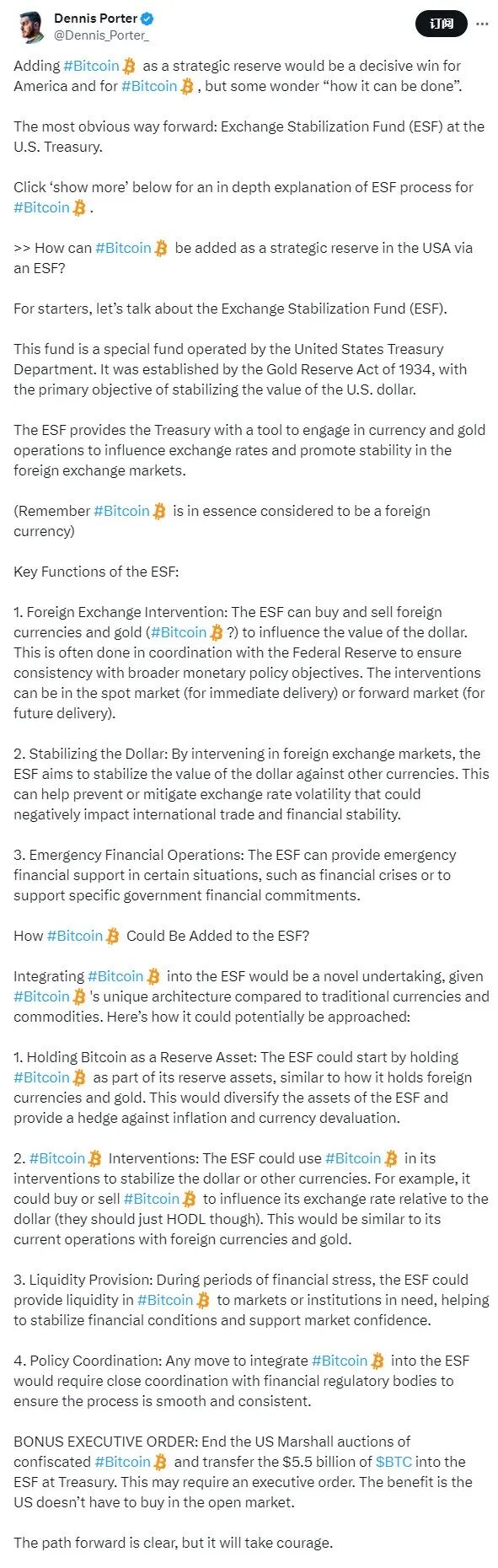 Dennis Porter
@Dennis_Porter_

订阅

Adding #Bitcoin as a strategic reserve would be a decisive win for America and for #Bitcoin , but some wonder “how it can be done”.

The most obvious way forward: Exchange Stabilization Fund (ESF) at the U.S. Treasury.

Click ‘show more’ below for an in depth explanation of ESF process for #Bitcoin .

>> How can #Bitcoin be added as a strategic reserve in the USA via an ESF?

For starters, let’s talk about the Exchange Stabilization Fund (ESF).

This fund is a special fund operated by the United States Treasury Department. It was established by the Gold Reserve Act of 1934, with the primary objective of stabilizing the value of the U.S. dollar.

The ESF provides the Treasury with a tool to engage in currency and gold operations to influence exchange rates and promote stability in the foreign exchange markets.

(Remember #Bitcoin is in essence considered to be a foreign currency)

Key Functions of the ESF:

1. Foreign Exchange Intervention: The ESF can buy and sell foreign currencies and gold (#Bitcoin ?) to influence the value of the dollar. This is often done in coordination with the Federal Reserve to ensure consistency with broader monetary policy objectives. The interventions can be in the spot market (for immediate delivery) or forward market (for future delivery).

2. Stabilizing the Dollar: By intervening in foreign exchange markets, the ESF aims to stabilize the value of the dollar against other currencies. This can help prevent or mitigate exchange rate volatility that could negatively impact international trade and financial stability.

3. Emergency Financial Operations: The ESF can provide emergency financial support in certain situations, such as financial crises or to support specific government financial commitments.

How #Bitcoin Could Be Added to the ESF?

Integrating #Bitcoin into the ESF would be a novel undertaking, given #Bitcoin 's unique architecture compared to traditional currencies and commodities. Here’s how it could potentially be approached:

1. Holding Bitcoin as a Reserve Asset: The ESF could start by holding #Bitcoin as part of its reserve assets, similar to how it holds foreign currencies and gold. This would diversify the assets of the ESF and provide a hedge against inflation and currency devaluation.

2. #Bitcoin Interventions: The ESF could use #Bitcoin in its interventions to stabilize the dollar or other currencies. For example, it could buy or sell #Bitcoin to influence its exchange rate relative to the dollar (they should just HODL though). This would be similar to its current operations with foreign currencies and gold.

3. Liquidity Provision: During periods of financial stress, the ESF could provide liquidity in #Bitcoin to markets or institutions in need, helping to stabilize financial conditions and support market confidence.

4. Policy Coordination: Any move to integrate #Bitcoin into the ESF would require close coordination with financial regulatory bodies to ensure the process is smooth and consistent.

BONUS EXECUTIVE ORDER: End the US Marshall auctions of confiscated #Bitcoin and transfer the $5.5 billion of $BTC into the ESF at Treasury. This may require an executive order. The benefit is the US doesn’t have to buy in the open market.

The path forward is clear, but it will take courage.